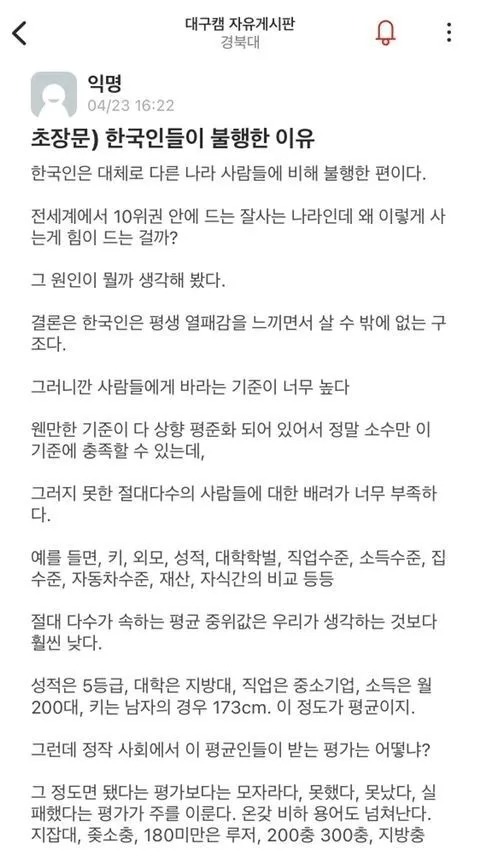 대구캠 자유게시판
경북대

익명
04/23 16:22

초장문) 한국인들이 불행한 이유

한국인은 대체로 다른 나라 사람들에 비해 불행한 편이다.

전세계에서 10위권 안에 드는 잘사는 나라인데 왜 이렇게 사는게 힘이 드는 걸까?

그 원인이 뭘까 생각해 봤다.

결론은 한국인은 평생 열패감을 느끼면서 살 수 밖에 없는 구조다.

그러니깐 사람들에게 바라는 기준이 너무 높다

웬만한 기준이 다 상향 평준화 되어 있어서 정말 소수만 이 기준에 충족할 수 있는데,

그러지 못한 절대다수의 사람들에 대한 배려가 너무 부족하다.

예를 들면, 키, 외모, 성적, 대학학벌, 직업수준, 소득수준, 집수준, 자동차수준, 재산, 자식간의 비교 등등

절대 다수가 속하는 평균 중위값은 우리가 생각하는 것보다 훨씬 낮다.

성적은 5등급, 대학은 지방대, 직업은 중소기업, 소득은 월 200대, 키는 남자의 경우 173cm. 이 정도가 평균이지.

그런데 정작 사회에서 이 평균인들이 받는 평가는 어떻냐?

그 정도면 됐다는 평가보다는 모자라다, 못했다, 못났다, 실패했다는 평가가 주를 이룬다. 온갖 비하 용어도 넘쳐난다. 지잡대, 좆소충, 180미만은 루저, 200충 300충, 지방충